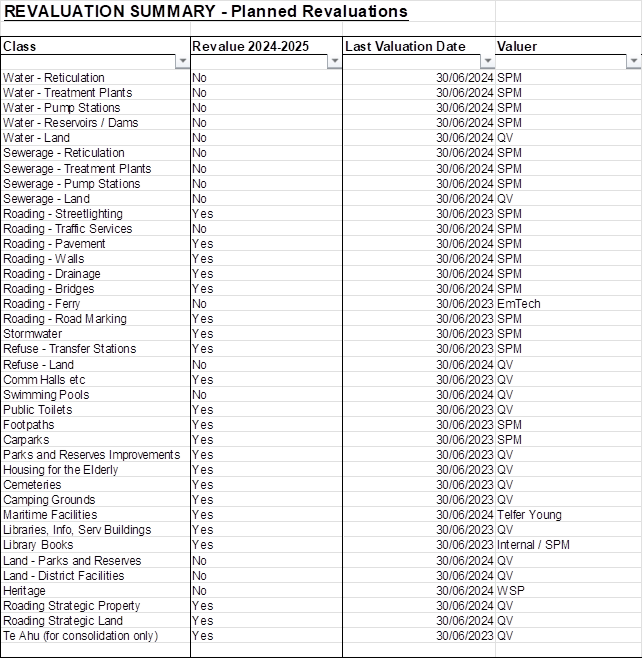 REVALUATION SUMMARY - Planned Revaluations

| Class | Revalue 2024-2025 | Last Valuation Date | Valuer |
|---|---|---|---|
| Water - Reticulation | No | 30/06/2024 | SPM |
| Water - Treatment Plants | No | 30/06/2024 | SPM |
| Water - Pump Stations | No | 30/06/2024 | SPM |
| Water - Reservoirs / Dams | No | 30/06/2024 | SPM |
| Water - Land | No | 30/06/2024 | QV |
| Sewerage - Reticulation | No | 30/06/2024 | SPM |
| Sewerage - Treatment Plants | No | 30/06/2024 | SPM |
| Sewerage - Pump Stations | No | 30/06/2024 | SPM |
| Sewerage - Land | No | 30/06/2024 | QV |
| Roading - Streetlighting | Yes | 30/06/2023 | SPM |
| Roading - Traffic Services | No | 30/06/2024 | SPM |
| Roading - Pavement | Yes | 30/06/2024 | SPM |
| Roading - Walls | Yes | 30/06/2024 | SPM |
| Roading - Drainage | Yes | 30/06/2024 | SPM |
| Roading - Bridges | Yes | 30/06/2024 | SPM |
| Roading - Ferry | No | 30/06/2023 | EmTech |
| Roading - Road Marking | Yes | 30/06/2023 | SPM |
| Stormwater | Yes | 30/06/2023 | SPM |
| Refuse - Transfer Stations | Yes | 30/06/2023 | SPM |
| Refuse - Land | No | 30/06/2024 | QV |
| Comm Halls etc | Yes | 30/06/2023 | QV |
| Swimming Pools | No | 30/06/2024 | QV |
| Public Toilets | Yes | 30/06/2023 | QV |
| Footpaths | Yes | 30/06/2023 | SPM |
| Carparks | Yes | 30/06/2023 | SPM |
| Parks and Reserves Improvements | Yes | 30/06/2023 | QV |
| Housing for the Elderly | Yes | 30/06/2023 | QV |
| Cemeteries | Yes | 30/06/2023 | QV |
| Camping Grounds | Yes | 30/06/2023 | QV |
| Maritime Facilities | Yes | 30/06/2024 | Telfer Young |
| Libraries, Info, Serv Buildings | Yes | 30/06/2023 | QV |
| Library Books | Yes | 30/06/2023 | Internal / SPM |
| Land - Parks and Reserves | No | 30/06/2024 | QV |
| Land - District Facilities | No | 30/06/2024 | QV |
| Heritage | No | 30/06/2024 | WSP |
| Roading Strategic Property | Yes | 30/06/2024 | QV |
| Roading Strategic Land | Yes | 30/06/2024 | QV |
| Te Ahu (for consolidation only) | Yes | 30/06/2023 | QV |